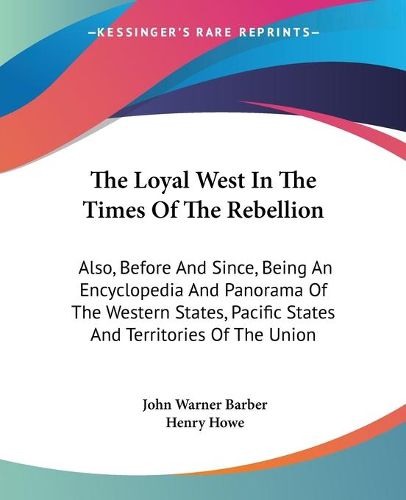 —KESSINGER'S RARE REPRINTS—

The Loyal West In The Times Of The Rebellion

Also, Before And Since, Being An Encyclopedia And Panorama Of The Western States, Pacific States And Territories Of The Union

John Warner Barber
Henry Howe